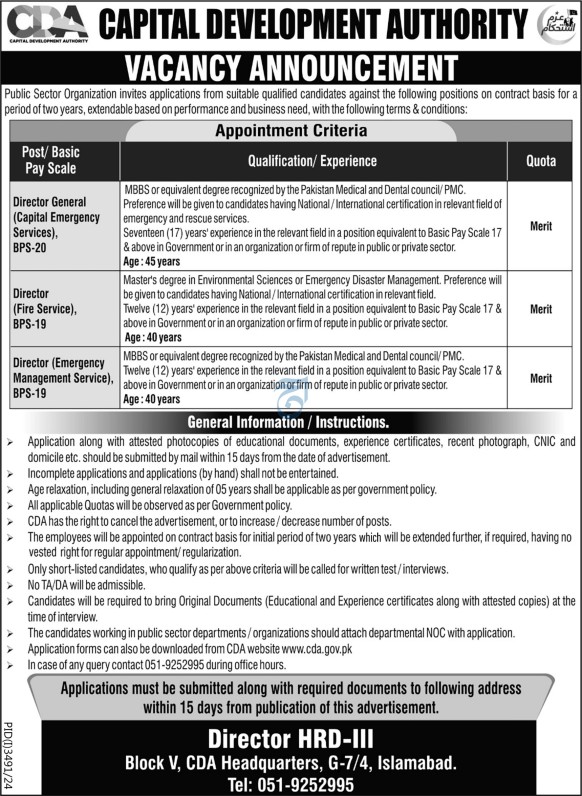 CDA
CAPITAL DEVELOPMENT AUTHORITY

CAPITAL DEVELOPMENT AUTHORITY

عزم استحکام

VACANCY ANNOUNCEMENT

Public Sector Organization invites applications from suitable qualified candidates against the following positions on contract basis for a period of two years, extendable based on performance and business need, with the following terms & conditions:

Appointment Criteria

| Post/ Basic Pay Scale | Qualification/ Experience | Quota |
|---|---|---|
| Director General (Capital Emergency Services), BPS-20 | MBBS or equivalent degree recognized by the Pakistan Medical and Dental council/ PMC. Preference will be given to candidates having National / International certification in relevant field of emergency and rescue services. Seventeen (17) years' experience in the relevant field in a position equivalent to Basic Pay Scale 17 & above in Government or in an organization or firm of repute in public or private sector. Age : 45 years | Merit |
| Director (Fire Service), BPS-19 | Master's degree in Environmental Sciences or Emergency Disaster Management. Preference will be given to candidates having National / International certification in relevant field. Twelve (12) years' experience in the relevant field in a position equivalent to Basic Pay Scale 17 & above in Government or in an organization or firm of repute in public or private sector. Age : 40 years | Merit |
| Director (Emergency Management Service), BPS-19 | MBBS or equivalent degree recognized by the Pakistan Medical and Dental council/ PMC. Twelve (12) years' experience in the relevant field in a position equivalent to Basic Pay Scale 17 & above in Government or in an organization or firm of repute in public or private sector. Age : 40 years | Merit |

General Information / Instructions.

➢ Application along with attested photocopies of educational documents, experience certificates, recent photograph, CNIC and domicile etc. should be submitted by mail within 15 days from the date of advertisement.
➢ Incomplete applications and applications (by hand) shall not be entertained.
➢ Age relaxation, including general relaxation of 05 years shall be applicable as per government policy.
➢ All applicable Quotas will be observed as per Government policy.
➢ CDA has the right to cancel the advertisement, or to increase / decrease number of posts.
➢ The employees will be appointed on contract basis for initial period of two years which will be extended further, if required, having no vested right for regular appointment/ regularization.
➢ Only short-listed candidates, who qualify as per above criteria will be called for written test / interviews.
➢ No TA/DA will be admissible.
➢ Candidates will be required to bring Original Documents (Educational and Experience certificates along with attested copies) at the time of interview.
➢ The candidates working in public sector departments / organizations should attach departmental NOC with application.
➢ Application forms can also be downloaded from CDA website www.cda.gov.pk
➢ In case of any query contact 051-9252995 during office hours.

Applications must be submitted along with required documents to following address within 15 days from publication of this advertisement.

Director HRD-III
Block V, CDA Headquarters, G-7/4, Islamabad.
Tel: 051-9252995

PID(I)3491/24